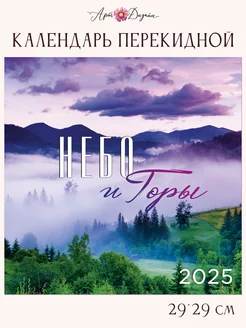 Арт Дизайн

КАЛЕНДАРЬ ПЕРЕКИДНОЙ

НЕБО
и Горы

2025

29*29 см